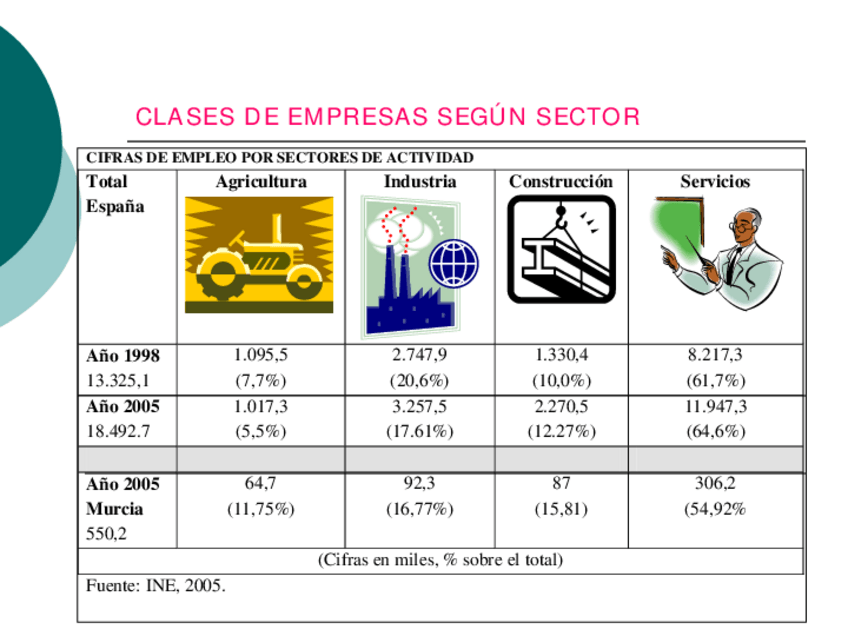 CLASES DE EMPRESAS SEGÚN SECTOR

CIFRAS DE EMPLEO POR SECTORES DE ACTIVIDAD

| Total España | Agricultura | Industria | Construcción | Servicios |
|---|---|---|---|---|
| Año 1998 13.325,1 | 1.095,5 (7,7%) | 2.747,9 (20,6%) | 1.330,4 (10,0%) | 8.217,3 (61,7%) |
| Año 2005 18.492.7 | 1.017,3 (5,5%) | 3.257,5 (17.61%) | 2.270,5 (12.27%) | 11.947,3 (64,6%) |
| | | | | |
| Año 2005 Murcia 550,2 | 64,7 (11,75%) | 92,3 (16,77%) | 87 (15,81) | 306,2 (54,92% |

(Cifras en miles, % sobre el total)

Fuente: INE, 2005.